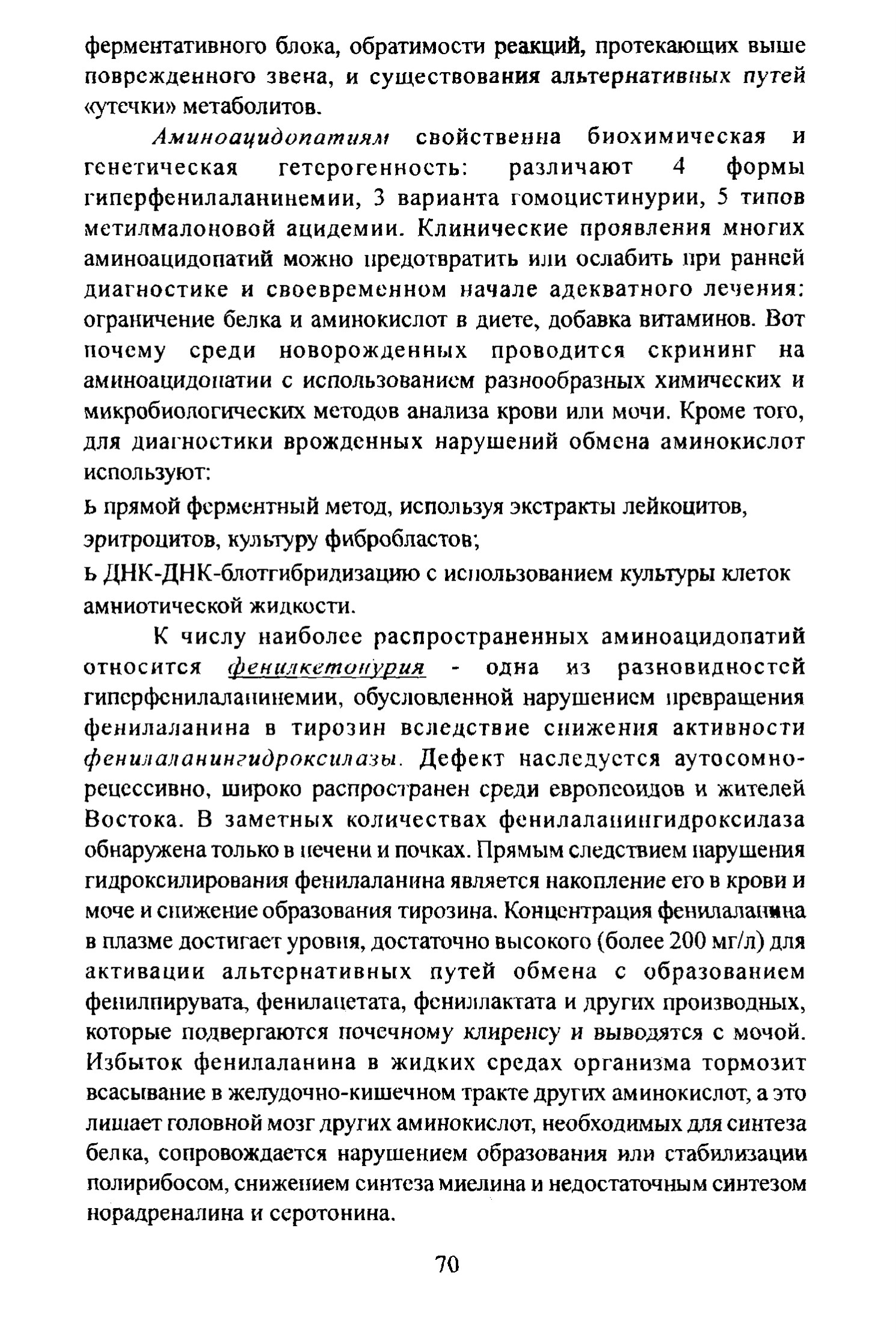 ферментативного блока, обратимости реакций, протекающих выше поврежденного звена, и существования альтернативных путей «утечки» метаболитов.

Аминоацидопатиям свойственна биохимическая и генетическая гетерогенность: различают 4 формы гиперфенилаланинемии, 3 варианта гомоцистинурии, 5 типов метилмалоновой ацидемии. Клинические проявления многих аминоацидопатий можно предотвратить или ослабить при ранней диагностике и своевременном начале адекватного лечения: ограничение белка и аминокислот в диете, добавка витаминов. Вот почему среди новорожденных проводится скрининг на аминоацидопатии с использованием разнообразных химических и микробиологических методов анализа крови или мочи. Кроме того, для диагностики врожденных нарушений обмена аминокислот используют:

ь прямой ферментный метод, используя экстракты лейкоцитов, эритроцитов, культуру фибробластов;

ь ДНК-ДНК-блотгибридизацию с использованием культуры клеток амниотической жидкости.

К числу наиболее распространенных аминоацидопатий относится фенилкетонурия - одна из разновидностей гиперфенилаланинемии, обусловленной нарушением превращения фенилаланина в тирозин вследствие снижения активности фенилаланингидроксилазы. Дефект наследуется аутосомно-рецессивно, широко распространен среди европеоидов и жителей Востока. В заметных количествах фенилаланингидроксилаза обнаружена только в печени и почках. Прямым следствием нарушения гидроксилирования фенилаланина является накопление его в крови и моче и снижение образования тирозина. Концентрация фенилаланина в плазме достигает уровня, достаточно высокого (более 200 мг/л) для активации альтернативных путей обмена с образованием фенилпирувата, фенилацетата, фениллактата и других производных, которые подвергаются почечному клиренсу и выводятся с мочой. Избыток фенилаланина в жидких средах организма тормозит всасывание в желудочно-кишечном тракте других аминокислот, а это лишает головной мозг других аминокислот, необходимых для синтеза белка, сопровождается нарушением образования или стабилизации полирибосом, снижением синтеза миелина и недостаточным синтезом норадреналина и серотонина.

70